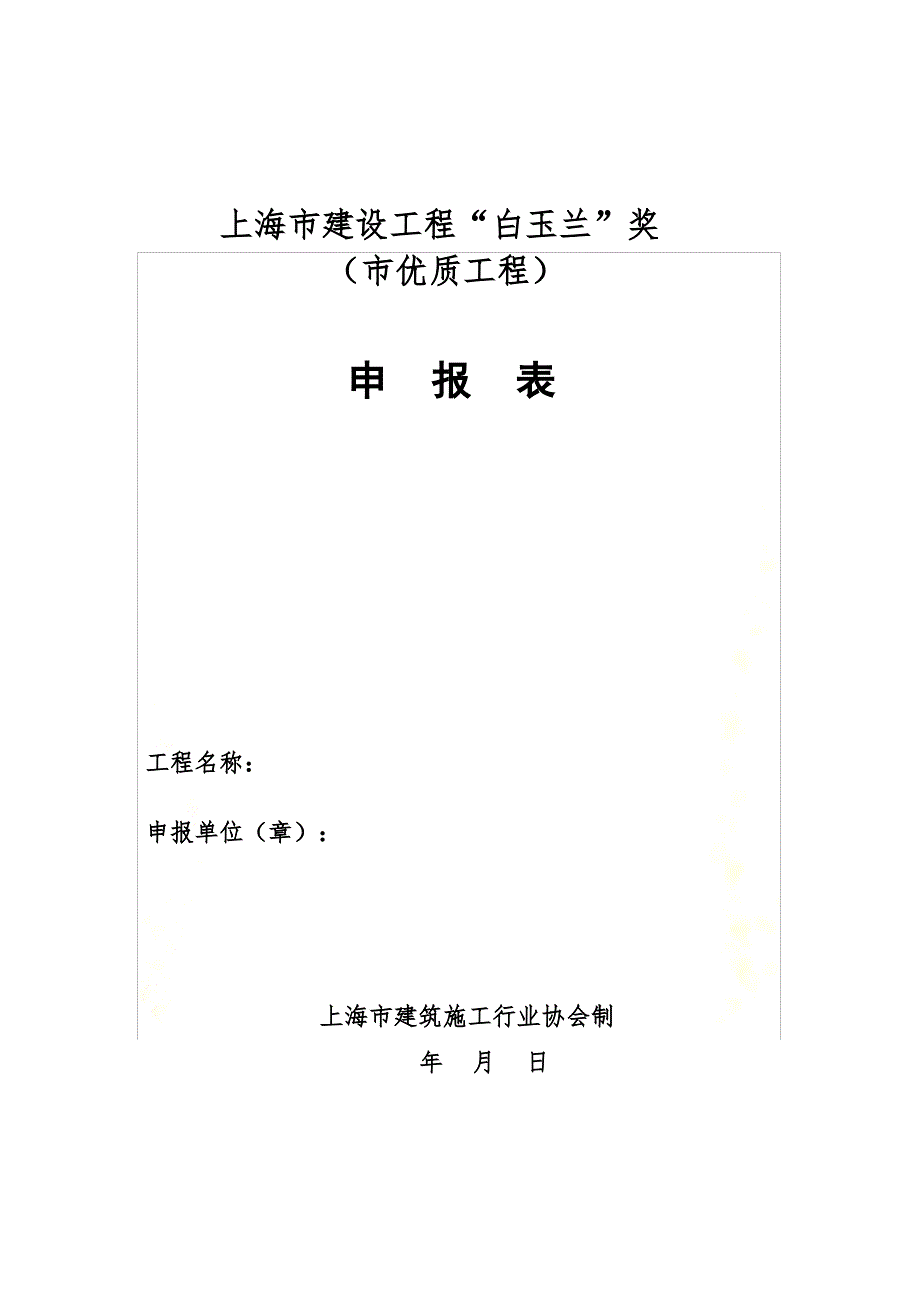 上海市建设工程“白玉兰”奖
（市优质工程）

申　报　表

工程名称：

申报单位（章）：

上海市建筑施工行业协会制

年　月　日